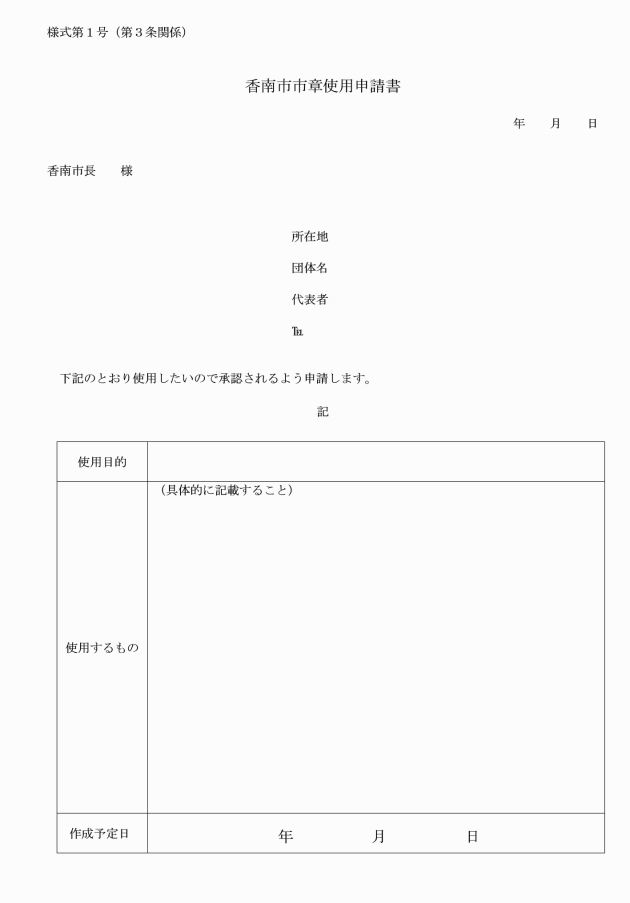 様式第１号（第３条関係）

香南市市章使用申請書

年　月　日

香南市長　　様

所在地

団体名

代表者

℡

下記のとおり使用したいので承認されるよう申請します。

記

| 使用目的 | |
|---|---|
| 使用するもの | （具体的に記載すること） |
| 作成予定日 | 年　月　日 |